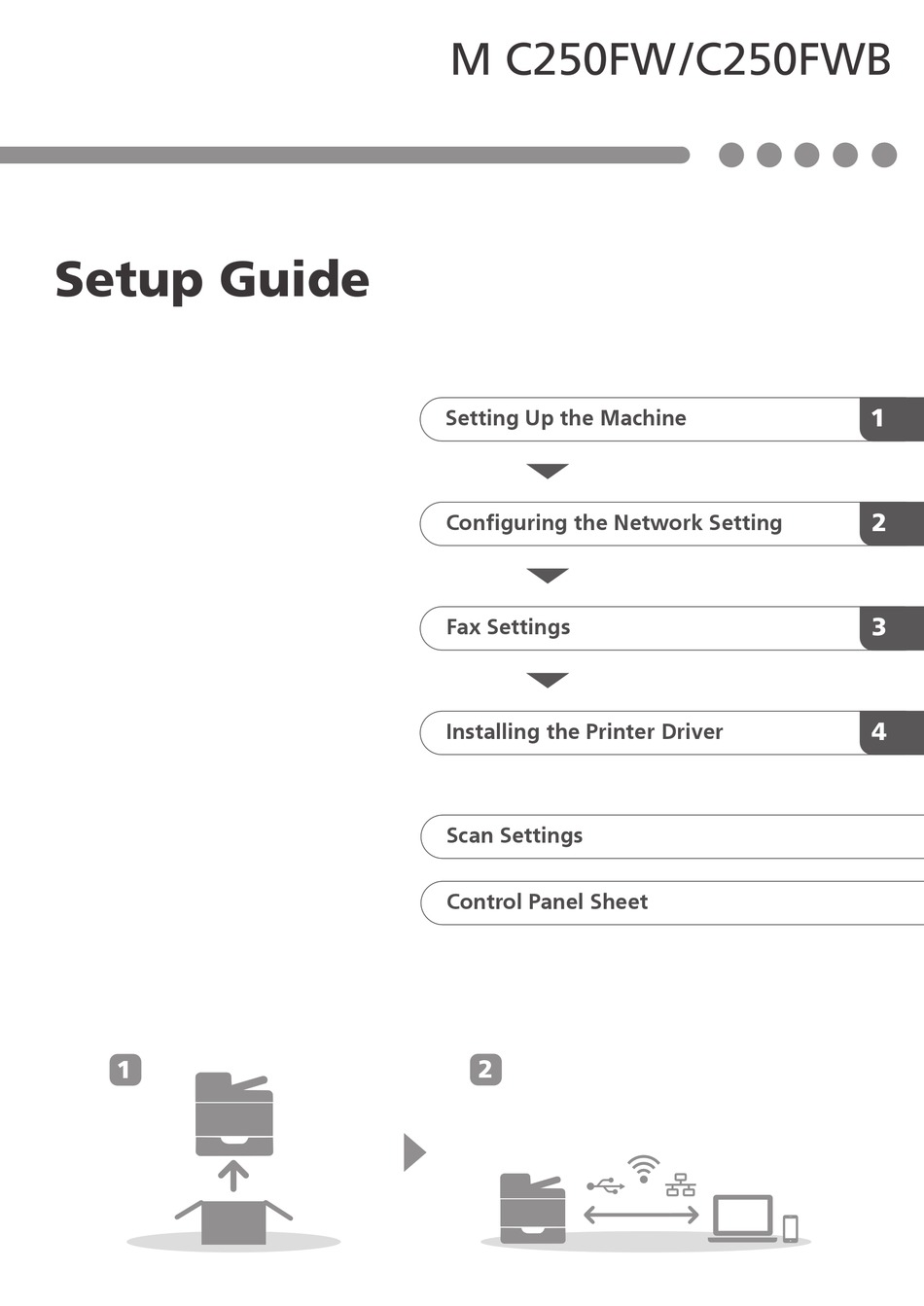 M C250FW/C250FWB

Setup Guide

Setting Up the Machine 1

Configuring the Network Setting 2

Fax Settings 3

Installing the Printer Driver 4

Scan Settings

Control Panel Sheet

1

2